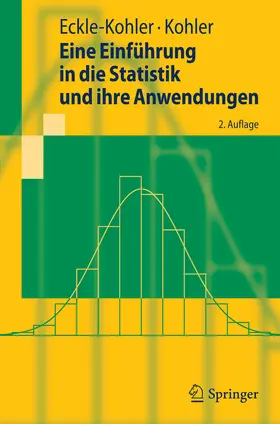 Eckle-Kohler · Kohler
Eine Einführung in die Statistik und ihre Anwendungen

2. Auflage

Springer